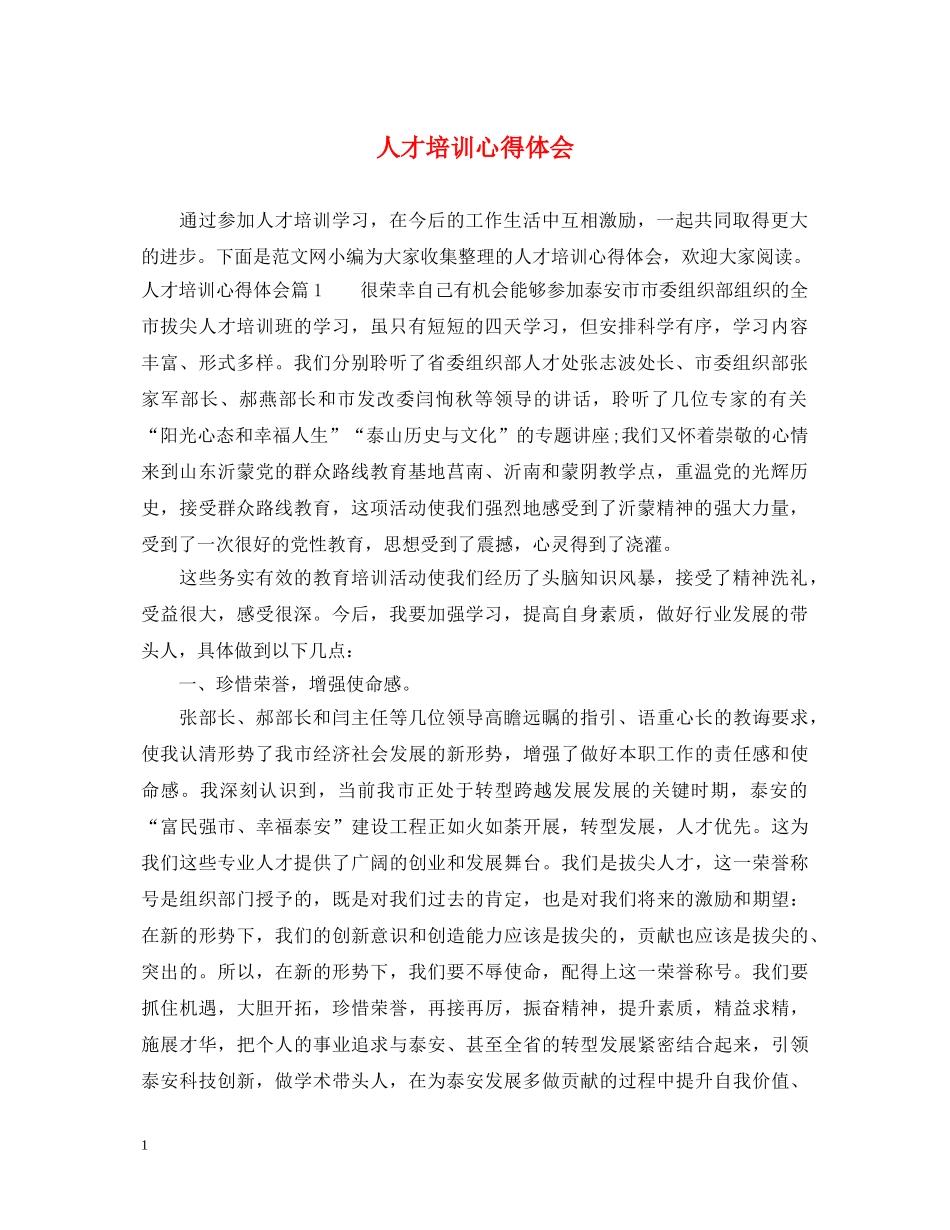 人才培训心得体会

通过参加人才培训学习，在今后的工作生活中互相激励，一起共同取得更大的进步。下面是范文网小编为大家收集整理的人才培训心得体会，欢迎大家阅读。人才培训心得体会篇1　　很荣幸自己有机会能够参加泰安市市委组织部组织的全市拔尖人才培训班的学习，虽只有短短的四天学习，但安排科学有序，学习内容丰富、形式多样。我们分别聆听了省委组织部人才处张志波处长、市委组织部张家军部长、郝燕部长和市发改委闫恂秋等领导的讲话，聆听了几位专家的有关“阳光心态和幸福人生”“泰山历史与文化”的专题讲座;我们又怀着崇敬的心情来到山东沂蒙党的群众路线教育基地莒南、沂南和蒙阴教学点，重温党的光辉历史，接受群众路线教育，这项活动使我们强烈地感受到了沂蒙精神的强大力量，受到了一次很好的党性教育，思想受到了震撼，心灵得到了浇灌。

这些务实有效的教育培训活动使我们经历了头脑知识风暴，接受了精神洗礼，受益很大，感受很深。今后，我要加强学习，提高自身素质，做好行业发展的带头人，具体做到以下几点：

一、珍惜荣誉，增强使命感。

张部长、郝部长和闫主任等几位领导高瞻远瞩的指引、语重心长的教诲要求，使我认清形势了我市经济社会发展的新形势，增强了做好本职工作的责任感和使命感。我深刻认识到，当前我市正处于转型跨越发展发展的关键时期，泰安的“富民强市、幸福泰安”建设工程正如火如荼开展，转型发展，人才优先。这为我们这些专业人才提供了广阔的创业和发展舞台。我们是拔尖人才，这一荣誉称号是组织部门授予的，既是对我们过去的肯定，也是对我们将来的激励和期望：在新的形势下，我们的创新意识和创造能力应该是拔尖的，贡献也应该是拔尖的、突出的。所以，在新的形势下，我们要不辱使命，配得上这一荣誉称号。我们要抓住机遇，大胆开拓，珍惜荣誉，再接再厉，振奋精神，提升素质，精益求精，施展才华，把个人的事业追求与泰安、甚至全省的转型发展紧密结合起来，引领泰安科技创新，做学术带头人，在为泰安发展多做贡献的过程中提升自我价值、

1